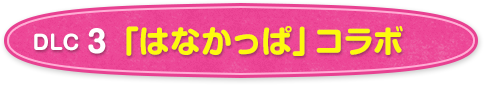 DLC 3 「はなかっぱ」コラボ